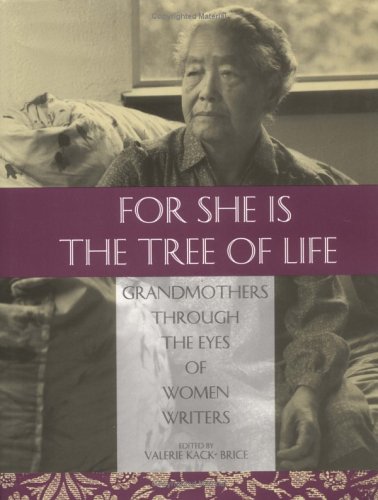 Copyrighted Material

FOR SHE IS
THE TREE OF LIFE

GRANDMOTHERS
THROUGH
THE EYES
OF
WOMEN
WRITERS

EDITED BY
VALERIE KACK-BRICE